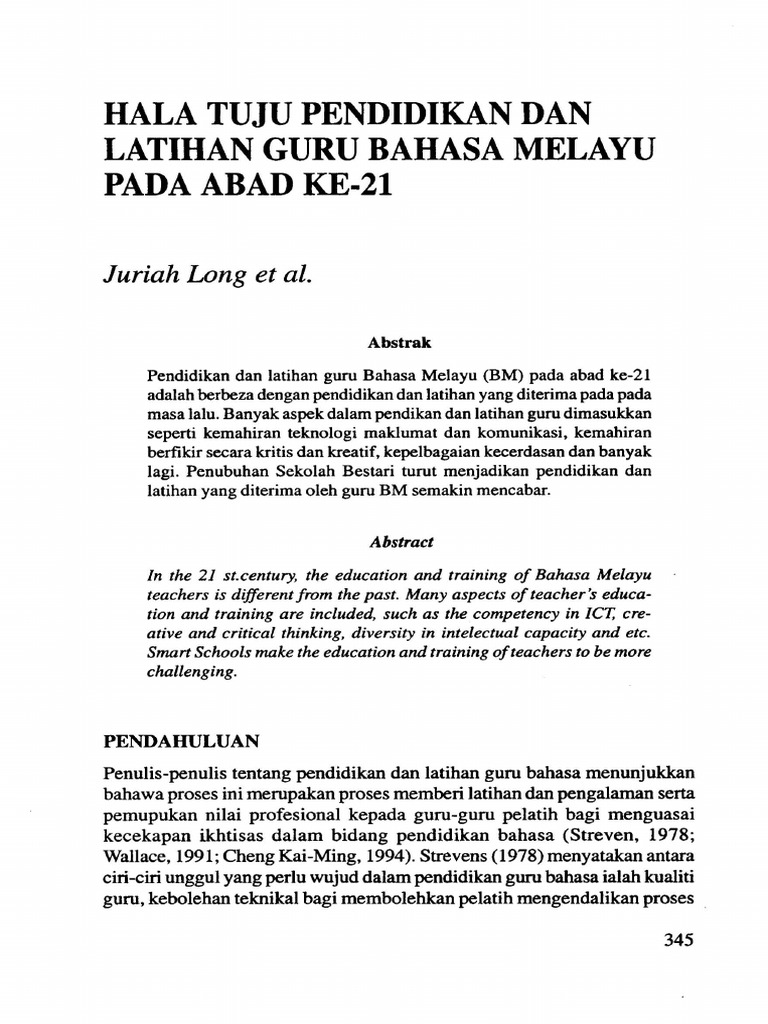 HALA TUJU PENDIDIKAN DAN LATIHAN GURU BAHASA MELAYU PADA ABAD KE-21

Juriah Long et al.

Abstrak

Pendidikan dan latihan guru Bahasa Melayu (BM) pada abad ke-21 adalah berbeza dengan pendidikan dan latihan yang diterima pada pada masa lalu. Banyak aspek dalam pendikan dan latihan guru dimasukkan seperti kemahiran teknologi maklumat dan komunikasi, kemahiran berfikir secara kritis dan kreatif, kepelbagaian kecerdasan dan banyak lagi. Penubuhan Sekolah Bestari turut menjadikan pendidikan dan latihan yang diterima oleh guru BM semakin mencabar.

Abstract

In the 21 st.century, the education and training of Bahasa Melayu teachers is different from the past. Many aspects of teacher's education and training are included, such as the competency in ICT, creative and critical thinking, diversity in intelectual capacity and etc. Smart Schools make the education and training of teachers to be more challenging.

PENDAHULUAN

Penulis-penulis tentang pendidikan dan latihan guru bahasa menunjukkan bahawa proses ini merupakan proses memberi latihan dan pengalaman serta pemupukan nilai profesional kepada guru-guru pelatih bagi menguasai kecekapan ikhtisas dalam bidang pendidikan bahasa (Streven, 1978; Wallace, 1991; Cheng Kai-Ming, 1994). Strevens (1978) menyatakan antara ciri-ciri unggul yang perlu wujud dalam pendidikan guru bahasa ialah kualiti guru, kebolehan teknikal bagi membolehkan pelatih mengendalikan proses

345